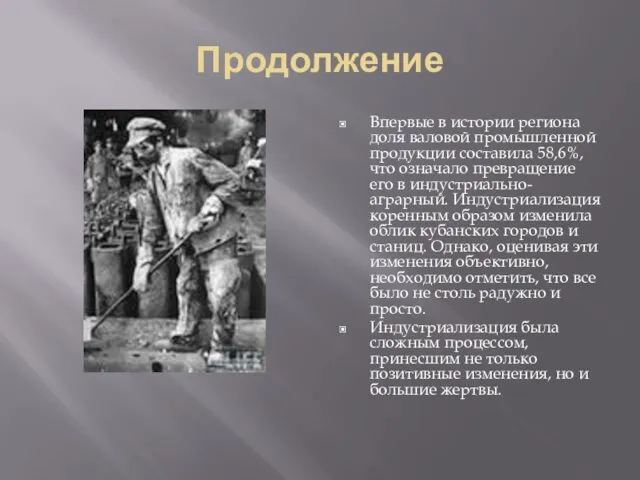 Продолжение

Впервые в истории региона доля валовой промышленной продукции составила 58,6%, что означало превращение его в индустриально-аграрный. Индустриализация коренным образом изменила облик кубанских городов и станиц. Однако, оценивая эти изменения объективно, необходимо отметить, что все было не столь радужно и просто.

Индустриализация была сложным процессом, принесшим не только позитивные изменения, но и большие жертвы.